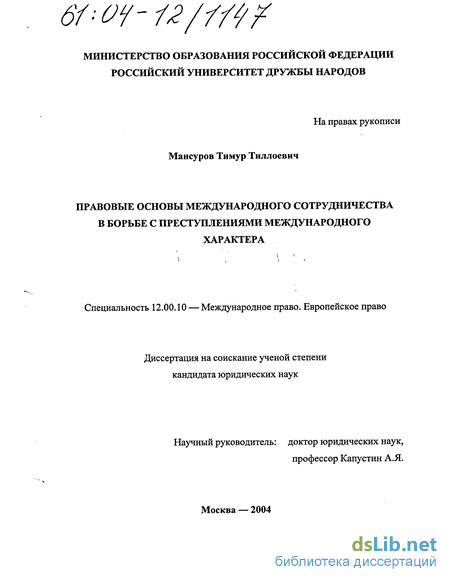 61:04-12/1147

МИНИСТЕРСТВО ОБРАЗОВАНИЯ РОССИЙСКОЙ ФЕДЕРАЦИИ
РОССИЙСКИЙ УНИВЕРСИТЕТ ДРУЖБЫ НАРОДОВ

На правах рукописи

Мансуров Тимур Тиллоевич

ПРАВОВЫЕ ОСНОВЫ МЕЖДУНАРОДНОГО СОТРУДНИЧЕСТВА
В БОРЬБЕ С ПРЕСТУПЛЕНИЯМИ МЕЖДУНАРОДНОГО
ХАРАКТЕРА

Специальность 12.00.10 — Международное право. Европейское право

Диссертация на соискание ученой степени
кандидата юридических наук

Научный руководитель: доктор юридических наук,
профессор Капустин А.Я.

Москва — 2004

dsLib.net
библиотека диссертаций